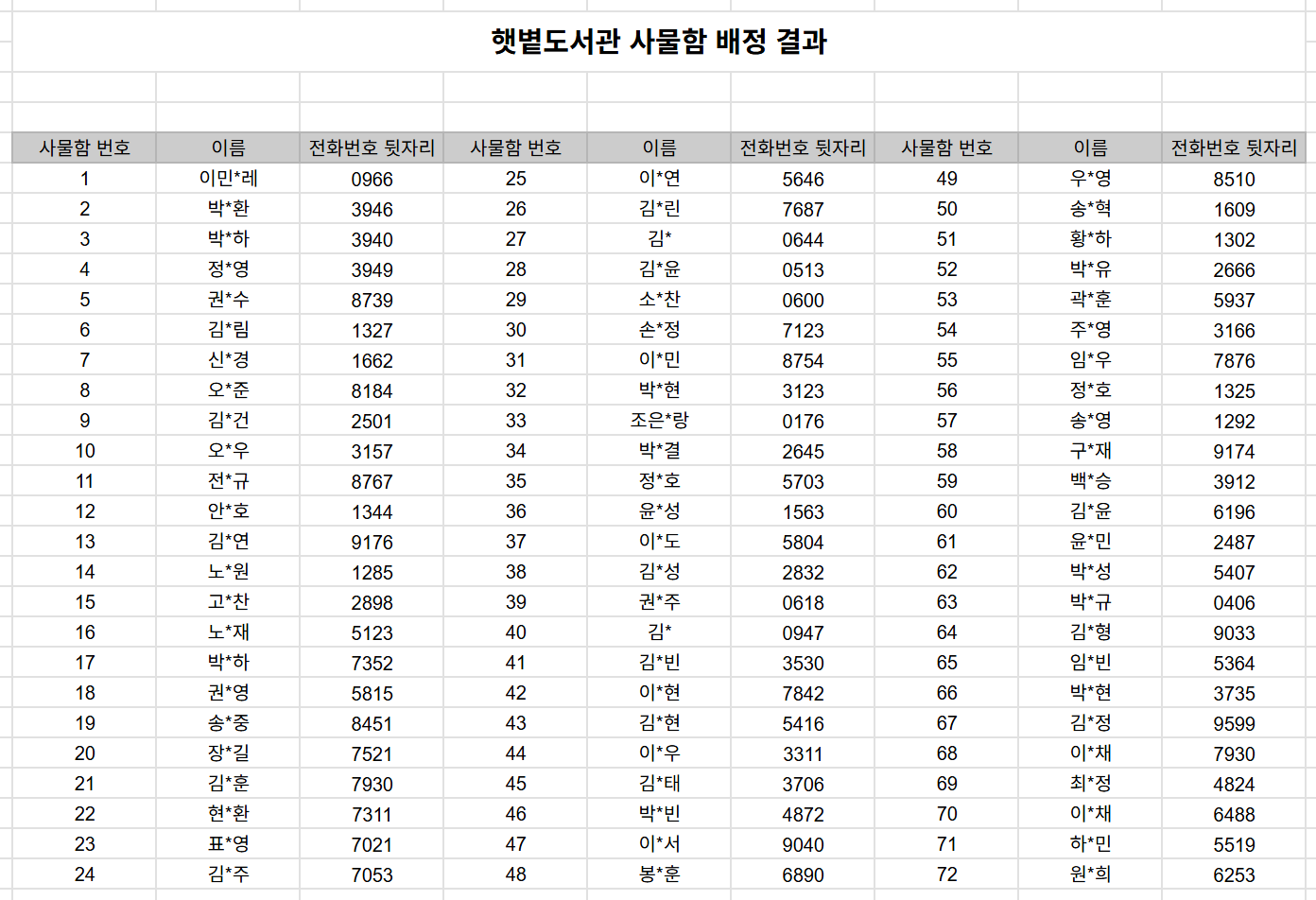 햇볕도서관 사물함 배정 결과

| 사물함 번호 | 이름 | 전화번호 뒷자리 | 사물함 번호 | 이름 | 전화번호 뒷자리 | 사물함 번호 | 이름 | 전화번호 뒷자리 |
|---|---|---|---|---|---|---|---|---|
| 1 | 이민*레 | 0966 | 25 | 이*연 | 5646 | 49 | 우*영 | 8510 |
| 2 | 박*환 | 3946 | 26 | 김*린 | 7687 | 50 | 송*혁 | 1609 |
| 3 | 박*하 | 3940 | 27 | 김* | 0644 | 51 | 황*하 | 1302 |
| 4 | 정*영 | 3949 | 28 | 김*윤 | 0513 | 52 | 박*유 | 2666 |
| 5 | 권*수 | 8739 | 29 | 소*찬 | 0600 | 53 | 곽*훈 | 5937 |
| 6 | 김*림 | 1327 | 30 | 손*정 | 7123 | 54 | 주*영 | 3166 |
| 7 | 신*경 | 1662 | 31 | 이*민 | 8754 | 55 | 임*우 | 7876 |
| 8 | 오*준 | 8184 | 32 | 박*현 | 3123 | 56 | 정*호 | 1325 |
| 9 | 김*건 | 2501 | 33 | 조은*랑 | 0176 | 57 | 송*영 | 1292 |
| 10 | 오*우 | 3157 | 34 | 박*결 | 2645 | 58 | 구*재 | 9174 |
| 11 | 전*규 | 8767 | 35 | 정*호 | 5703 | 59 | 백*승 | 3912 |
| 12 | 안*호 | 1344 | 36 | 윤*성 | 1563 | 60 | 김*윤 | 6196 |
| 13 | 김*연 | 9176 | 37 | 이*도 | 5804 | 61 | 윤*민 | 2487 |
| 14 | 노*원 | 1285 | 38 | 김*성 | 2832 | 62 | 박*성 | 5407 |
| 15 | 고*찬 | 2898 | 39 | 권*주 | 0618 | 63 | 박*규 | 0406 |
| 16 | 노*재 | 5123 | 40 | 김* | 0947 | 64 | 김*형 | 9033 |
| 17 | 박*하 | 7352 | 41 | 김*빈 | 3530 | 65 | 임*빈 | 5364 |
| 18 | 권*영 | 5815 | 42 | 이*현 | 7842 | 66 | 박*현 | 3735 |
| 19 | 송*중 | 8451 | 43 | 김*현 | 5416 | 67 | 김*정 | 9599 |
| 20 | 장*길 | 7521 | 44 | 이*우 | 3311 | 68 | 이*채 | 7930 |
| 21 | 김*훈 | 7930 | 45 | 김*태 | 3706 | 69 | 최*정 | 4824 |
| 22 | 현*환 | 7311 | 46 | 박*빈 | 4872 | 70 | 이*채 | 6488 |
| 23 | 표*영 | 7021 | 47 | 이*서 | 9040 | 71 | 하*민 | 5519 |
| 24 | 김*주 | 7053 | 48 | 봉*훈 | 6890 | 72 | 원*희 | 6253 |